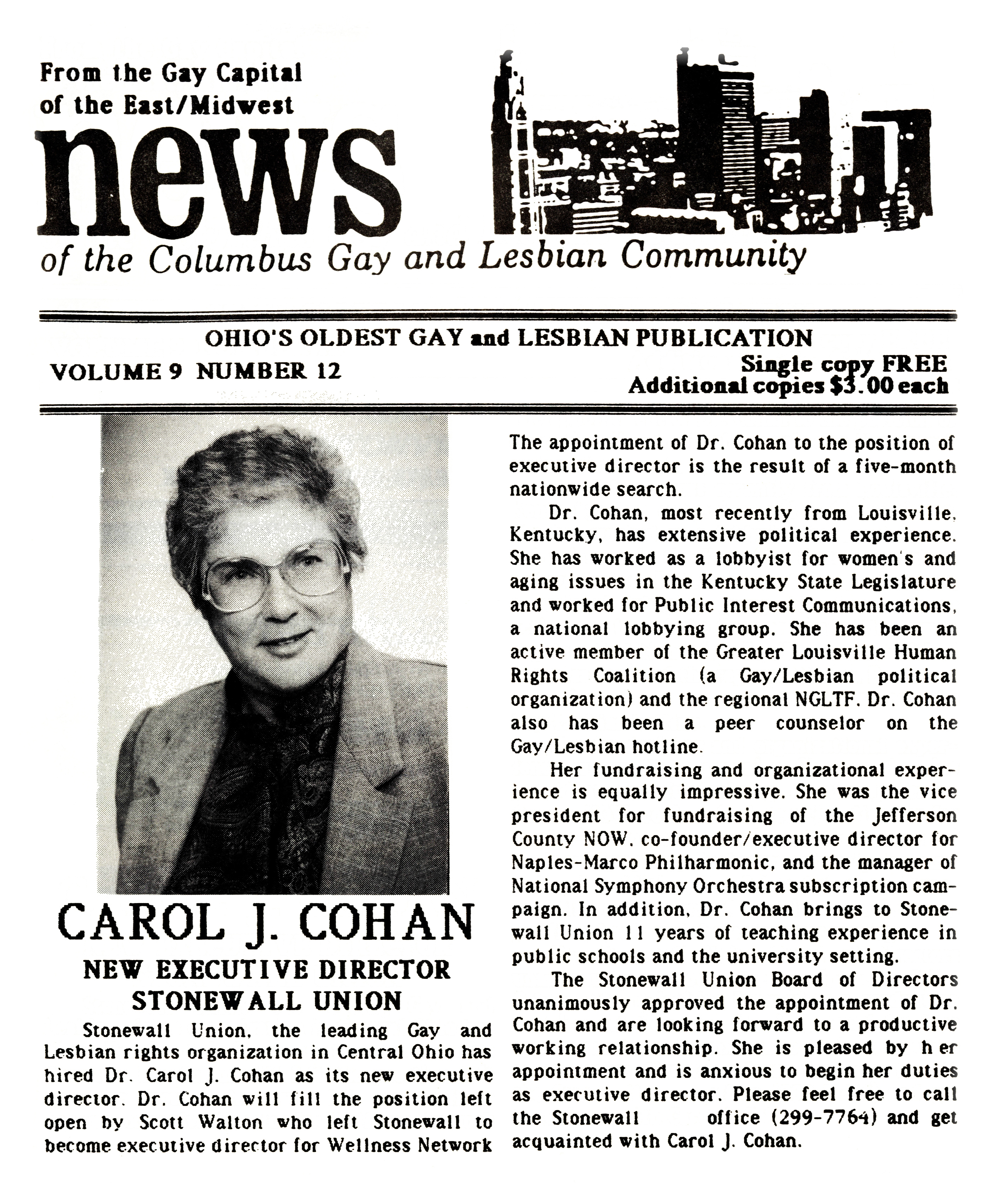 From the Gay Capital of the East/Midwest

news

of the Columbus Gay and Lesbian Community

OHIO'S OLDEST GAY and LESBIAN PUBLICATION

VOLUME 9 NUMBER 12

Single copy FREE
Additional copies $3.00 each

CAROL J. COHAN

NEW EXECUTIVE DIRECTOR
STONEWALL UNION

Stonewall Union, the leading Gay and Lesbian rights organization in Central Ohio has hired Dr. Carol J. Cohan as its new executive director. Dr. Cohan will fill the position left open by Scott Walton who left Stonewall to become executive director for Wellness Network The appointment of Dr. Cohan to the position of executive director is the result of a five-month nationwide search.

Dr. Cohan, most recently from Louisville, Kentucky, has extensive political experience. She has worked as a lobbyist for women's and aging issues in the Kentucky State Legislature and worked for Public Interest Communications, a national lobbying group. She has been an active member of the Greater Louisville Human Rights Coalition (a Gay/Lesbian political organization) and the regional NGLTF. Dr. Cohan also has been a peer counselor on the Gay/Lesbian hotline.

Her fundraising and organizational experience is equally impressive. She was the vice president for fundraising of the Jefferson County NOW, co-founder/executive director for Naples-Marco Philharmonic, and the manager of National Symphony Orchestra subscription campaign. In addition, Dr. Cohan brings to Stonewall Union 11 years of teaching experience in public schools and the university setting.

The Stonewall Union Board of Directors unanimously approved the appointment of Dr. Cohan and are looking forward to a productive working relationship. She is pleased by h er appointment and is anxious to begin her duties as executive director. Please feel free to call the Stonewall office (299-7764) and get acquainted with Carol J. Cohan.